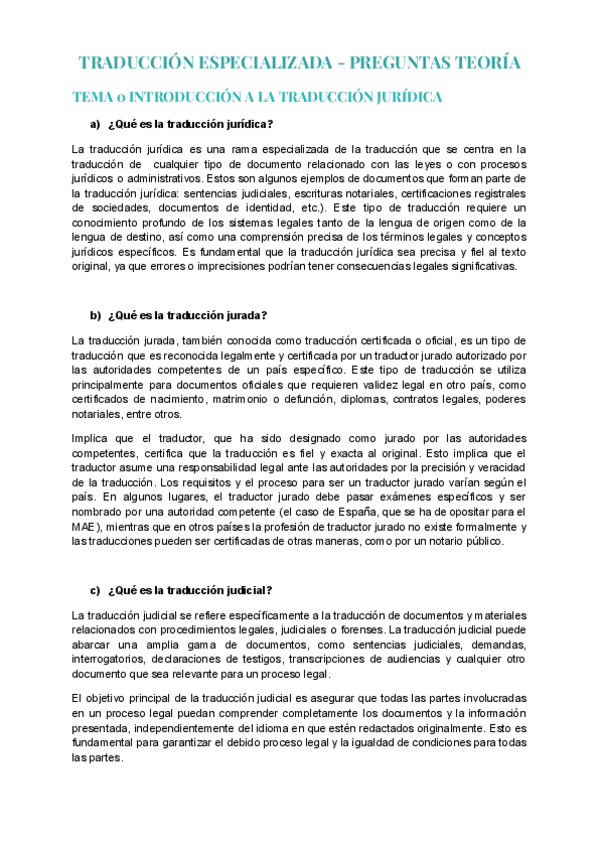 TRADUCCIÓN ESPECIALIZADA - PREGUNTAS TEORÍA

TEMA 0 INTRODUCCIÓN A LA TRADUCCIÓN JURÍDICA

a) ¿Qué es la traducción jurídica?

La traducción jurídica es una rama especializada de la traducción que se centra en la traducción de cualquier tipo de documento relacionado con las leyes o con procesos jurídicos o administrativos. Estos son algunos ejemplos de documentos que forman parte de la traducción jurídica: sentencias judiciales, escrituras notariales, certificaciones registrales de sociedades, documentos de identidad, etc.). Este tipo de traducción requiere un conocimiento profundo de los sistemas legales tanto de la lengua de origen como de la lengua de destino, así como una comprensión precisa de los términos legales y conceptos jurídicos específicos. Es fundamental que la traducción jurídica sea precisa y fiel al texto original, ya que errores o imprecisiones podrían tener consecuencias legales significativas.

b) ¿Qué es la traducción jurada?

La traducción jurada, también conocida como traducción certificada o oficial, es un tipo de traducción que es reconocida legalmente y certificada por un traductor jurado autorizado por las autoridades competentes de un país específico. Este tipo de traducción se utiliza principalmente para documentos oficiales que requieren validez legal en otro país, como certificados de nacimiento, matrimonio o defunción, diplomas, contratos legales, poderes notariales, entre otros.

Implica que el traductor, que ha sido designado como jurado por las autoridades competentes, certifica que la traducción es fiel y exacta al original. Esto implica que el traductor asume una responsabilidad legal ante las autoridades por la precisión y veracidad de la traducción. Los requisitos y el proceso para ser un traductor jurado varían según el país. En algunos lugares, el traductor jurado debe pasar exámenes específicos y ser nombrado por una autoridad competente (el caso de España, que se ha de opositar para el MAE), mientras que en otros países la profesión de traductor jurado no existe formalmente y las traducciones pueden ser certificadas de otras maneras, como por un notario público.

c) ¿Qué es la traducción judicial?

La traducción judicial se refiere específicamente a la traducción de documentos y materiales relacionados con procedimientos legales, judiciales o forenses. La traducción judicial puede abarcar una amplia gama de documentos, como sentencias judiciales, demandas, interrogatorios, declaraciones de testigos, transcripciones de audiencias y cualquier otro documento que sea relevante para un proceso legal.

El objetivo principal de la traducción judicial es asegurar que todas las partes involucradas en un proceso legal puedan comprender completamente los documentos y la información presentada, independientemente del idioma en que estén redactados originalmente. Esto es fundamental para garantizar el debido proceso legal y la igualdad de condiciones para todas las partes.